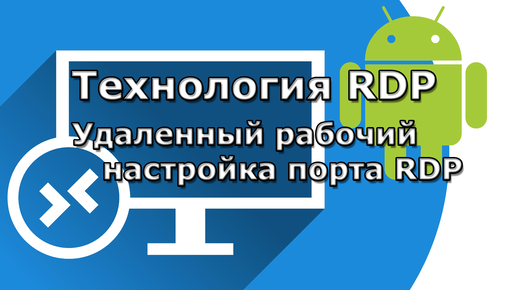 Технология RDP
Удаленный рабочий
настройка порта RDP